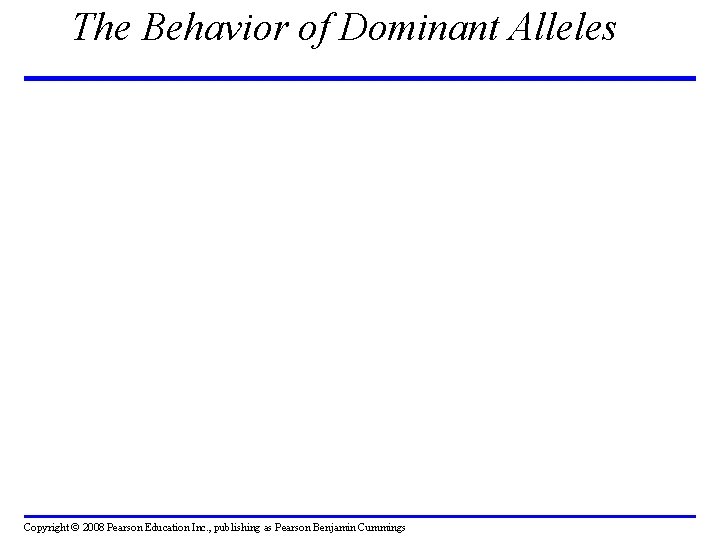 The Behavior of Dominant Alleles

Copyright © 2008 Pearson Education Inc., publishing as Pearson Benjamin Cummings